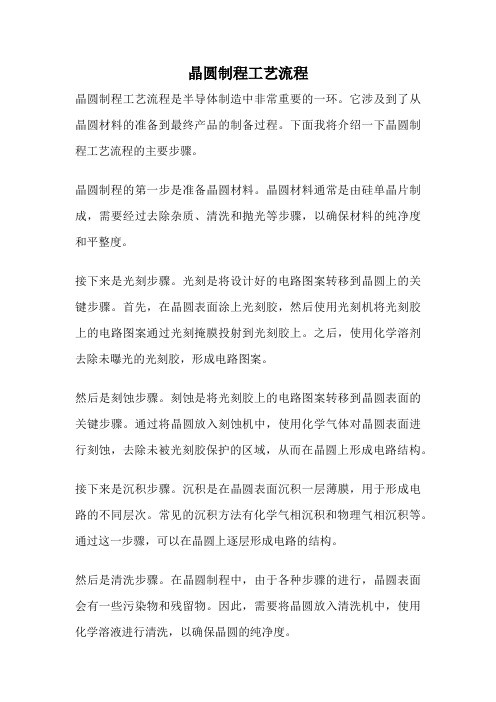 晶圆制程工艺流程

晶圆制程工艺流程是半导体制造中非常重要的一环。它涉及到了从晶圆材料的准备到最终产品的制备过程。下面我将介绍一下晶圆制程工艺流程的主要步骤。

晶圆制程的第一步是准备晶圆材料。晶圆材料通常是由硅单晶片制成，需要经过去除杂质、清洗和抛光等步骤，以确保材料的纯净度和平整度。

接下来是光刻步骤。光刻是将设计好的电路图案转移到晶圆上的关键步骤。首先，在晶圆表面涂上光刻胶，然后使用光刻机将光刻胶上的电路图案通过光刻掩膜投射到光刻胶上。之后，使用化学溶剂去除未曝光的光刻胶，形成电路图案。

然后是刻蚀步骤。刻蚀是将光刻胶上的电路图案转移到晶圆表面的关键步骤。通过将晶圆放入刻蚀机中，使用化学气体对晶圆表面进行刻蚀，去除未被光刻胶保护的区域，从而在晶圆上形成电路结构。

接下来是沉积步骤。沉积是在晶圆表面沉积一层薄膜，用于形成电路的不同层次。常见的沉积方法有化学气相沉积和物理气相沉积等。通过这一步骤，可以在晶圆上逐层形成电路的结构。

然后是清洗步骤。在晶圆制程中，由于各种步骤的进行，晶圆表面会有一些污染物和残留物。因此，需要将晶圆放入清洗机中，使用化学溶液进行清洗，以确保晶圆的纯净度。